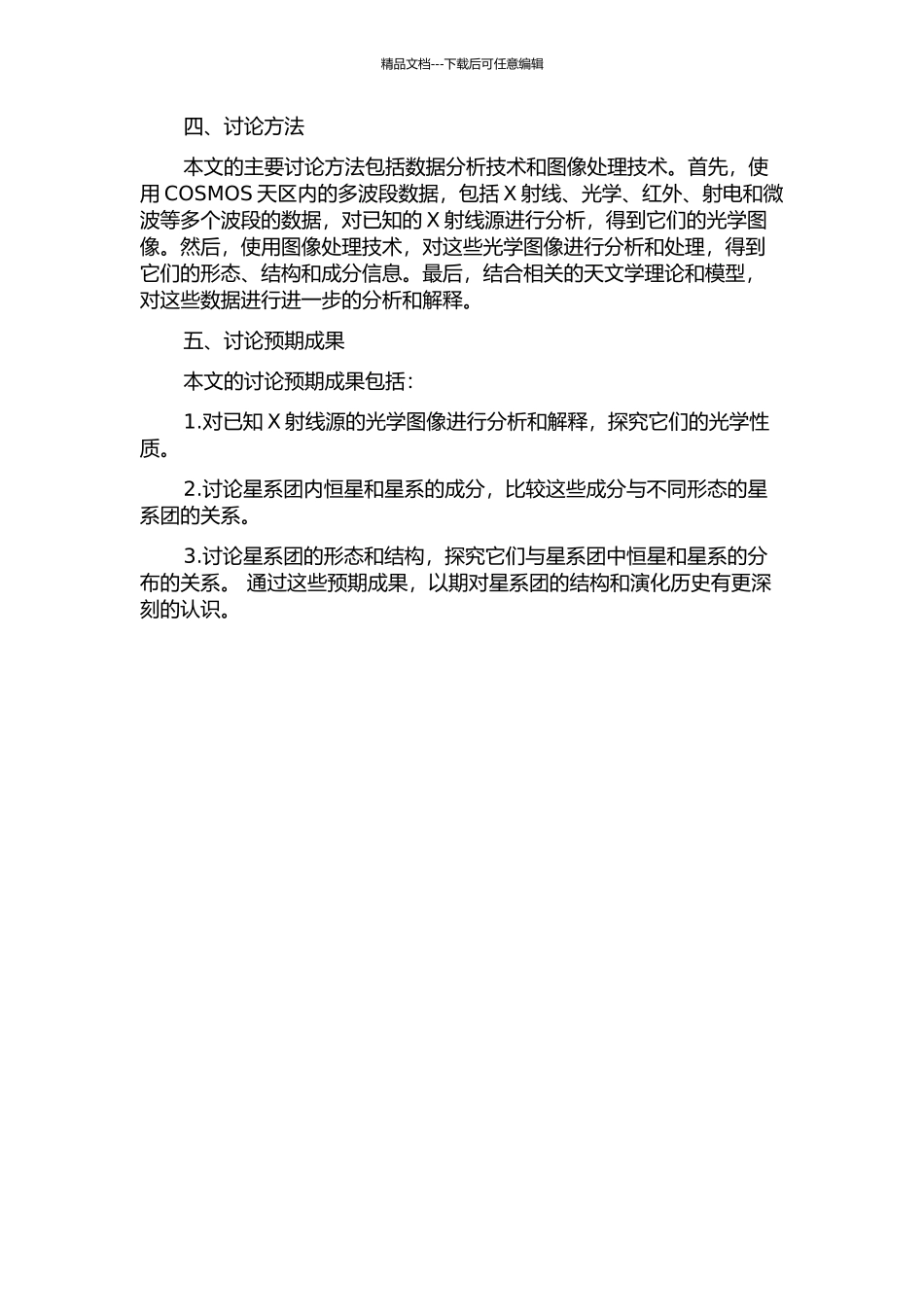 精品文档---下载后可任意编辑

四、讨论方法

本文的主要讨论方法包括数据分析技术和图像处理技术。首先，使用 COSMOS 天区内的多波段数据，包括 X 射线、光学、红外、射电和微波等多个波段的数据，对已知的 X 射线源进行分析，得到它们的光学图像。然后，使用图像处理技术，对这些光学图像进行分析和处理，得到它们的形态、结构和成分信息。最后，结合相关的天文学理论和模型，对这些数据进行进一步的分析和解释。

五、讨论预期成果

本文的讨论预期成果包括：

1.对已知 X 射线源的光学图像进行分析和解释，探究它们的光学性质。

2.讨论星系团内恒星和星系的成分，比较这些成分与不同形态的星系团的关系。

3.讨论星系团的形态和结构，探究它们与星系团中恒星和星系的分布的关系。 通过这些预期成果，以期对星系团的结构和演化历史有更深刻的认识。